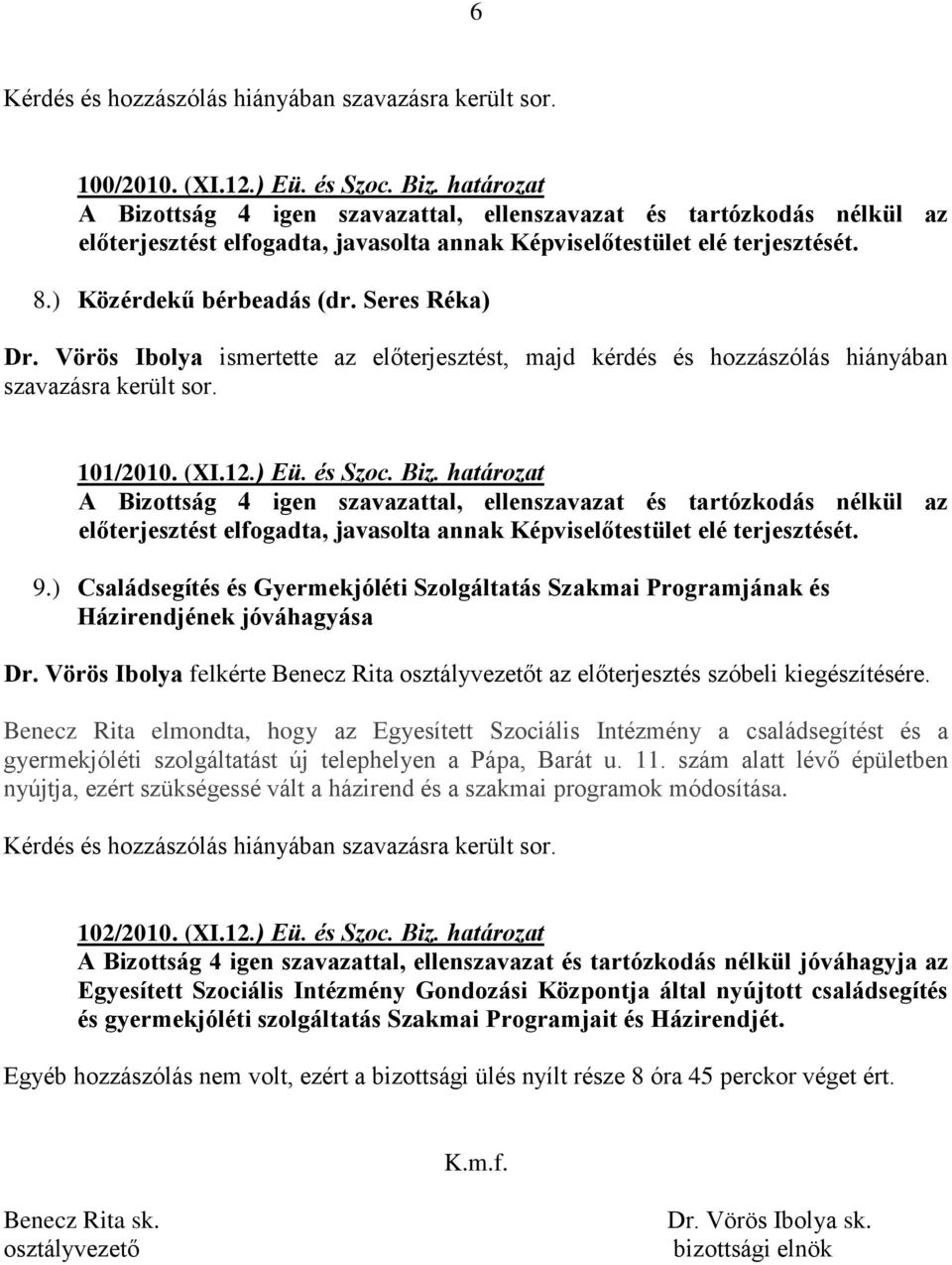 6

Kérdés és hozzászólás hiányában szavazásra került sor.

100/2010. (XI.12.) Eü. és Szoc. Biz. határozat
A Bizottság 4 igen szavazattal, ellenszavazat és tartózkodás nélkül az előterjesztést elfogadta, javasolta annak Képviselőtestület elé terjesztését.

8.) Közérdekű bérbeadás (dr. Seres Réka)

Dr. Vörös Ibolya ismertette az előterjesztést, majd kérdés és hozzászólás hiányában szavazásra került sor.

101/2010. (XI.12.) Eü. és Szoc. Biz. határozat
A Bizottság 4 igen szavazattal, ellenszavazat és tartózkodás nélkül az előterjesztést elfogadta, javasolta annak Képviselőtestület elé terjesztését.

9.) Családsegítés és Gyermekjóléti Szolgáltatás Szakmai Programjának és Házirendjének jóváhagyása

Dr. Vörös Ibolya felkérte Benecz Rita osztályvezetőt az előterjesztés szóbeli kiegészítésére.

Benecz Rita elmondta, hogy az Egyesített Szociális Intézmény a családsegítést és a gyermekjóléti szolgáltatást új telephelyen a Pápa, Barát u. 11. szám alatt lévő épületben nyújtja, ezért szükségessé vált a házirend és a szakmai programok módosítása.

Kérdés és hozzászólás hiányában szavazásra került sor.

102/2010. (XI.12.) Eü. és Szoc. Biz. határozat
A Bizottság 4 igen szavazattal, ellenszavazat és tartózkodás nélkül jóváhagyja az Egyesített Szociális Intézmény Gondozási Központja által nyújtott családsegítés és gyermekjóléti szolgáltatás Szakmai Programjait és Házirendjét.

Egyéb hozzászólás nem volt, ezért a bizottsági ülés nyílt része 8 óra 45 perckor véget ért.

K.m.f.

Benecz Rita sk.
osztályvezető

Dr. Vörös Ibolya sk.
bizottsági elnök